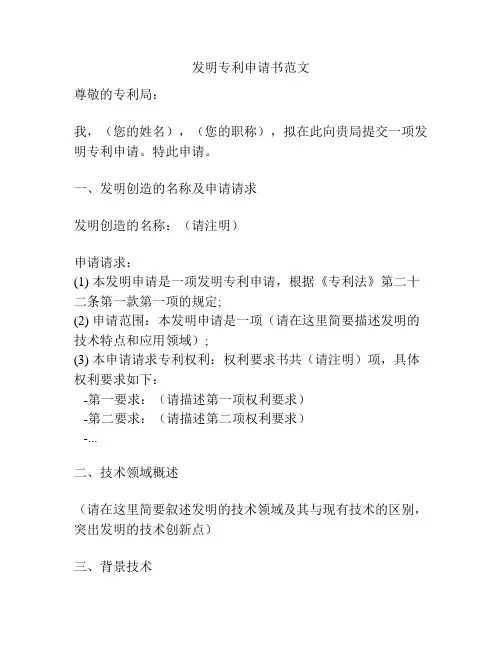 发明专利申请书范文

尊敬的专利局：

我，（您的姓名），（您的职称），拟在此向贵局提交一项发明专利申请。特此申请。

一、发明创造的名称及申请请求

发明创造的名称：（请注明）

申请请求：
(1) 本发明申请是一项发明专利申请，根据《专利法》第二十二条第一款第一项的规定；
(2) 申请范围：本发明申请是一项（请在这里简要描述发明的技术特点和应用领域）；
(3) 本申请请求专利权利：权利要求书共（请注明）项，具体权利要求如下：
-第一要求：（请描述第一项权利要求）
-第二要求：（请描述第二项权利要求）
-...

二、技术领域概述

（请在这里简要叙述发明的技术领域及其与现有技术的区别，突出发明的技术创新点）

三、背景技术